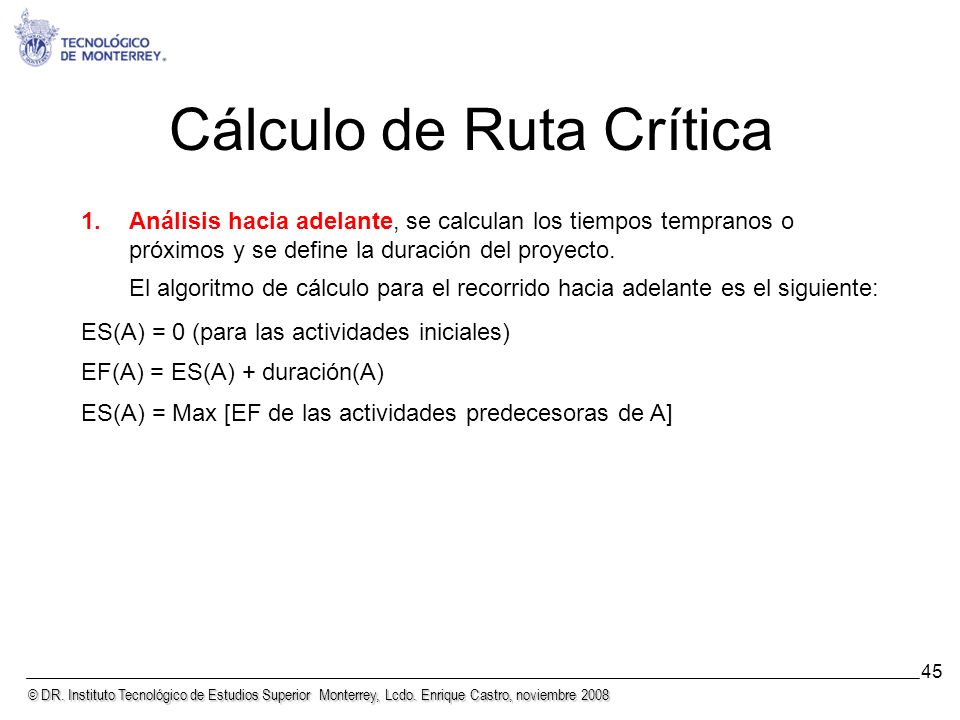 TECNOLÓGICO DE MONTERREY.

Cálculo de Ruta Crítica

1. Análisis hacia adelante, se calculan los tiempos tempranos o próximos y se define la duración del proyecto.

El algoritmo de cálculo para el recorrido hacia adelante es el siguiente:

ES(A) = 0 (para las actividades iniciales)

EF(A) = ES(A) + duración(A)

ES(A) = Max [EF de las actividades predecesoras de A]

45

© DR. Instituto Tecnológico de Estudios Superior Monterrey, Lcdo. Enrique Castro, noviembre 2008